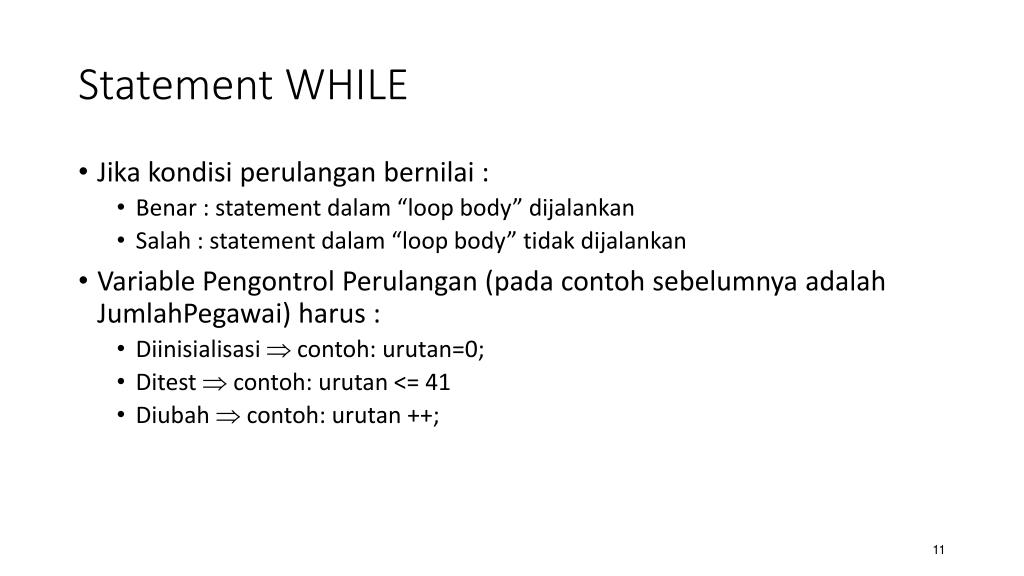 Statement WHILE

• Jika kondisi perulangan bernilai :
  • Benar : statement dalam “loop body” dijalankan
  • Salah : statement dalam “loop body” tidak dijalankan
• Variable Pengontrol Perulangan (pada contoh sebelumnya adalah JumlahPegawai) harus :
  • Diinisialisasi $\Rightarrow$ contoh: urutan=0;
  • Ditest $\Rightarrow$ contoh: urutan <= 41
  • Diubah $\Rightarrow$ contoh: urutan ++;

11